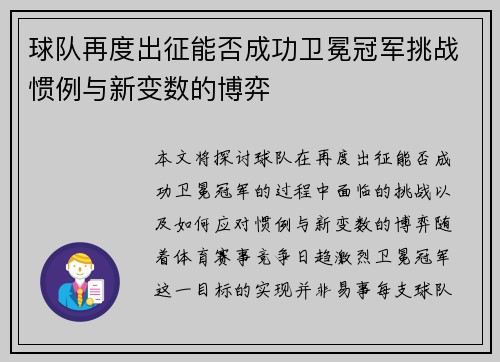 球队再度出征能否成功卫冕冠军挑战惯例与新变数的博弈

本文将探讨球队在再度出征能否成功卫冕冠军的过程中面临的挑战以及如何应对惯例与新变数的博弈随着体育赛事竞争日趋激烈卫冕冠军这一目标的实现并非易事每支球队